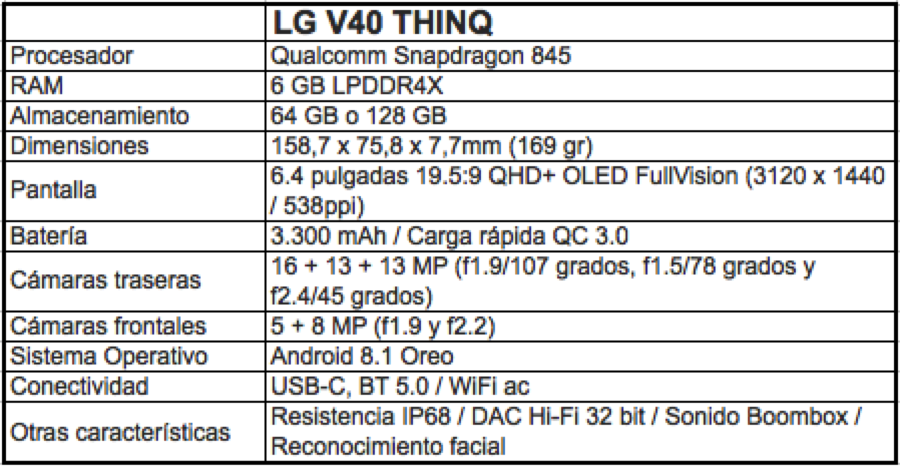 |  | LG V40 THINQ |
|---|---|
| Procesador | Qualcomm Snapdragon 845 |
| RAM | 6 GB LPDDR4X |
| Almacenamiento | 64 GB o 128 GB |
| Dimensiones | 158,7 x 75,8 x 7,7mm (169 gr) |
| Pantalla | 6.4 pulgadas 19.5:9 QHD+ OLED FullVision (3120 x 1440 / 538ppi) |
| Batería | 3.300 mAh / Carga rápida QC 3.0 |
| Cámaras traseras | 16 + 13 + 13 MP (f1.9/107 grados, f1.5/78 grados y f2.4/45 grados) |
| Cámaras frontales | 5 + 8 MP (f1.9 y f2.2) |
| Sistema Operativo | Android 8.1 Oreo |
| Conectividad | USB-C, BT 5.0 / WiFi ac |
| Otras características | Resistencia IP68 / DAC Hi-Fi 32 bit / Sonido Boombox / Reconocimiento facial |